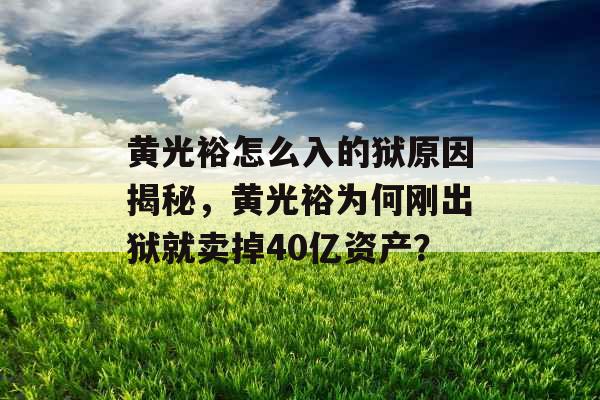 黄光裕怎么入的狱原因揭秘，黄光裕为何刚出狱就卖掉40亿资产?